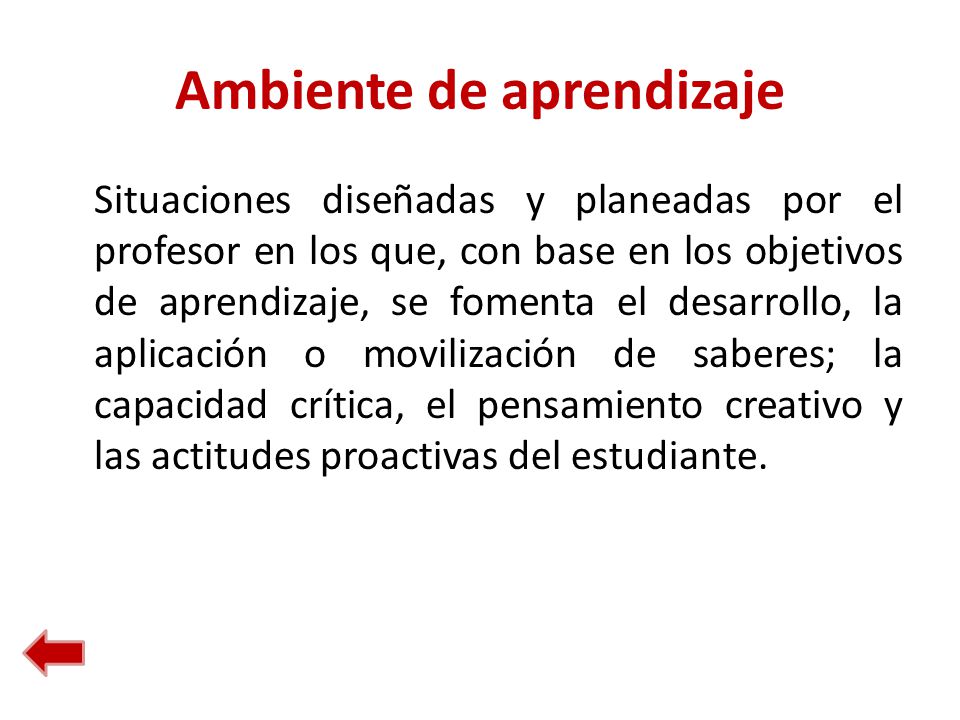 Ambiente de aprendizaje

Situaciones diseñadas y planeadas por el profesor en los que, con base en los objetivos de aprendizaje, se fomenta el desarrollo, la aplicación o movilización de saberes; la capacidad crítica, el pensamiento creativo y las actitudes proactivas del estudiante.